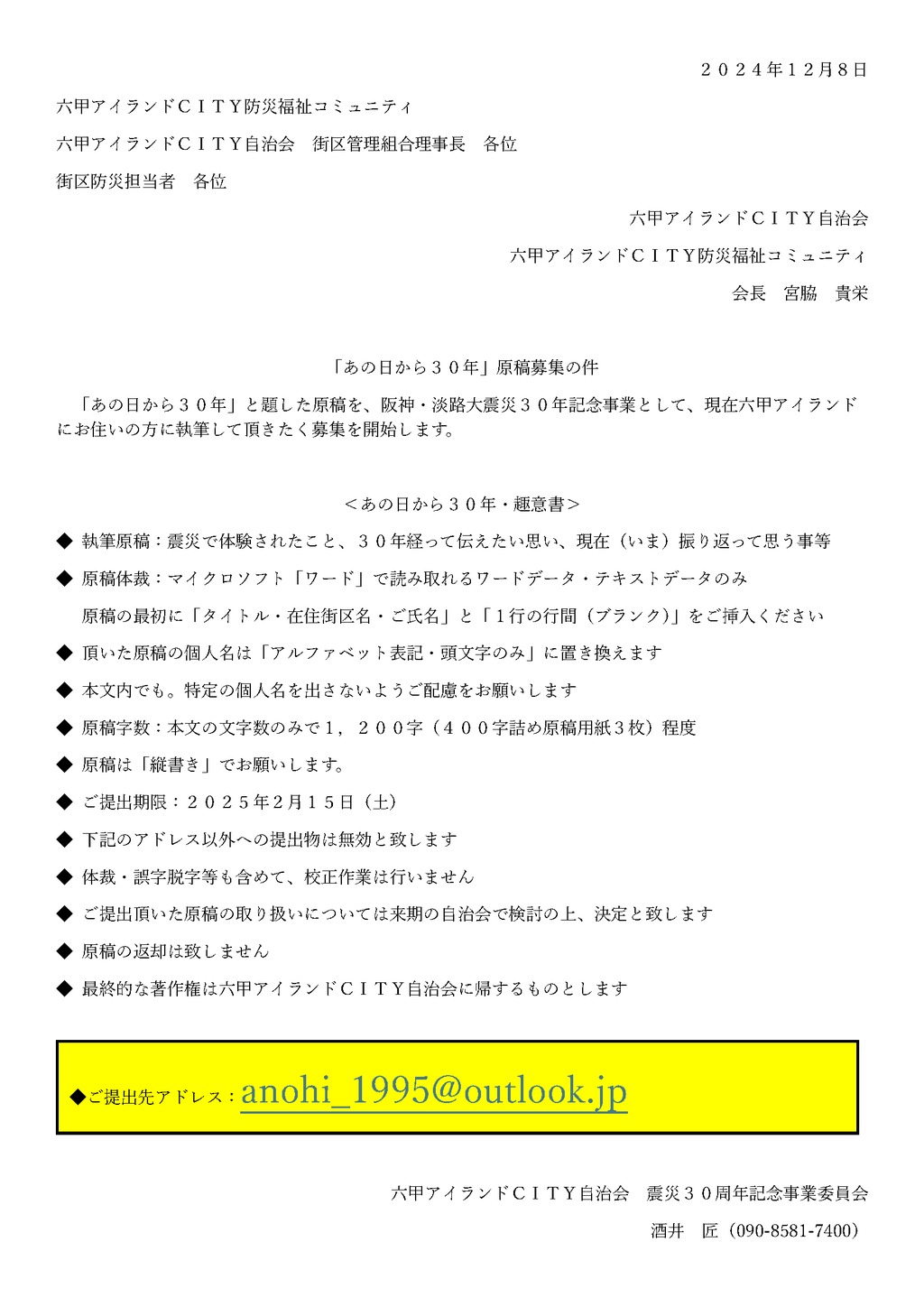 ２０２４年１２月８日

六甲アイランドＣＩＴＹ防災福祉コミュニティ

六甲アイランドＣＩＴＹ自治会　街区管理組合理事長　各位

街区防災担当者　各位

六甲アイランドＣＩＴＹ自治会

六甲アイランドＣＩＴＹ防災福祉コミュニティ

会長　宮脇　貴栄

「あの日から３０年」原稿募集の件

「あの日から３０年」と題した原稿を、阪神・淡路大震災３０年記念事業として、現在六甲アイランドにお住いの方に執筆して頂きたく募集を開始します。

＜あの日から３０年・趣意書＞

◆ 執筆原稿：震災で体験されたこと、３０年経って伝えたい思い、現在（いま）振り返って思う事等

◆ 原稿体裁：マイクロソフト「ワード」で読み取れるワードデータ・テキストデータのみ

原稿の最初に「タイトル・在住街区名・ご氏名」と「１行の行間（ブランク）」をご挿入ください

◆ 頂いた原稿の個人名は「アルファベット表記・頭文字のみ」に置き換えます

◆ 本文内でも。特定の個人名を出さないようご配慮をお願いします

◆ 原稿字数：本文の文字数のみで１，２００字（４００字詰め原稿用紙３枚）程度

◆ 原稿は「縦書き」でお願いします。

◆ ご提出期限：２０２５年２月１５日（土）

◆ 下記のアドレス以外への提出物は無効と致します

◆ 体裁・誤字脱字等も含めて、校正作業は行いません

◆ ご提出頂いた原稿の取り扱いについては来期の自治会で検討の上、決定と致します

◆ 原稿の返却は致しません

◆ 最終的な著作権は六甲アイランドＣＩＴＹ自治会に帰するものとします

◆ご提出先アドレス：anohi_1995@outlook.jp

六甲アイランドＣＩＴＹ自治会　震災３０周年記念事業委員会

酒井　匠（090-8581-7400）